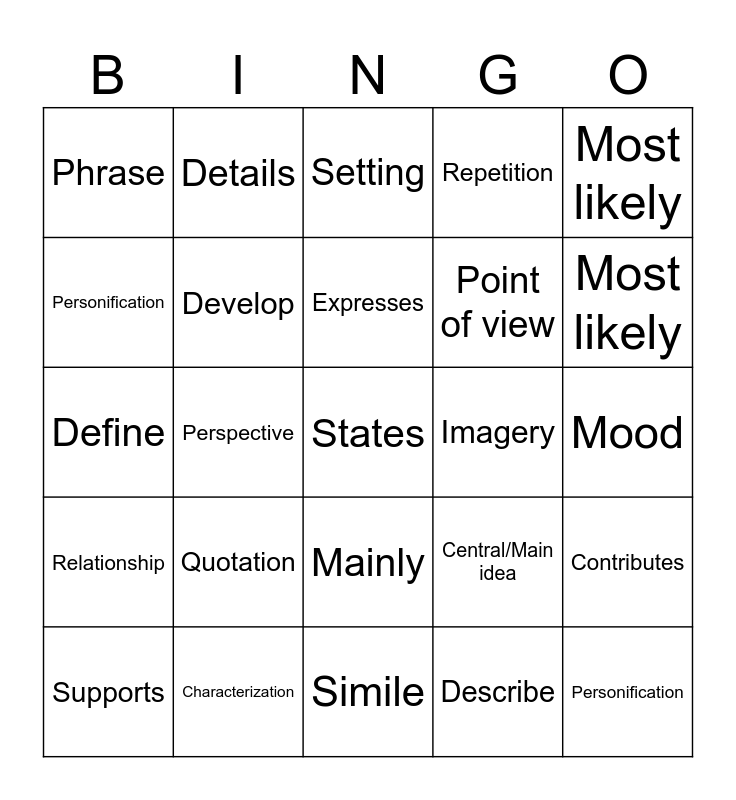 | B | I | N | G | O |
|---|---|---|---|---|
| Phrase | Details | Setting | Repetition | Most likely |
| Personification | Develop | Expresses | Point of view | Most likely |
| Define | Perspective | States | Imagery | Mood |
| Relationship | Quotation | Mainly | Central/Main idea | Contributes |
| Supports | Characterization | Simile | Describe | Personification |